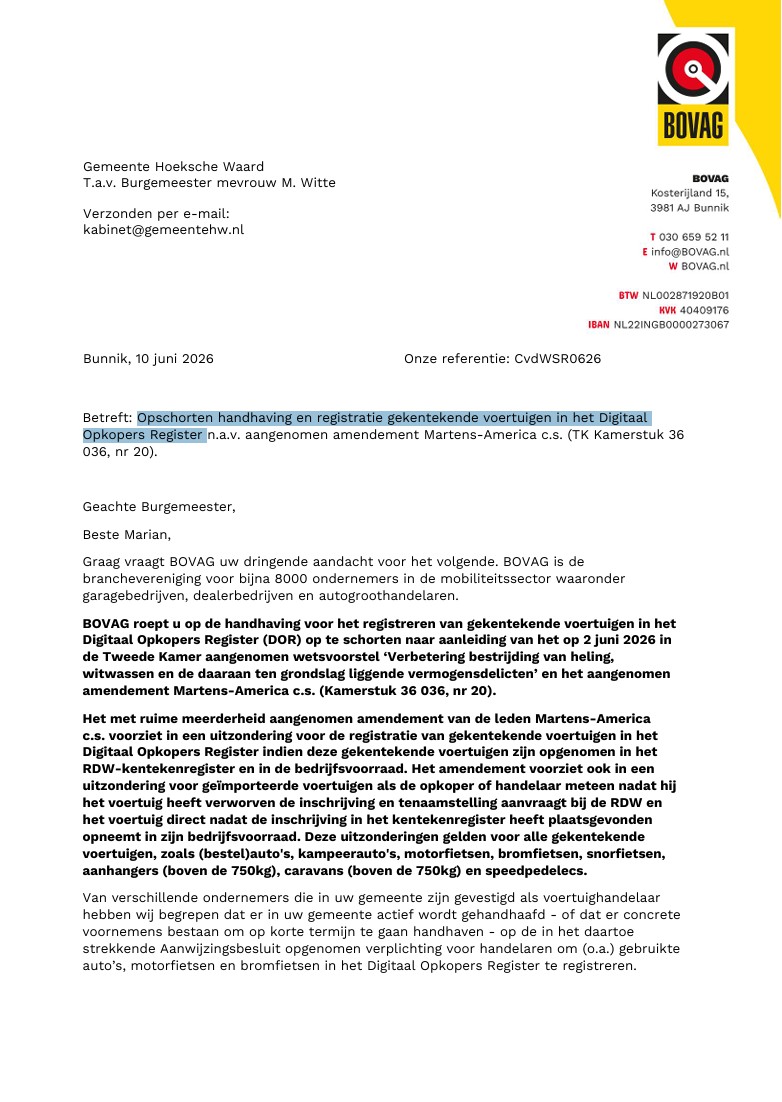 BOVAG

Gemeente Hoeksche Waard
T.a.v. Burgemeester mevrouw M. Witte

Verzonden per e-mail:
kabinet@gemeentehw.nl

BOVAG
Kosterijland 15,
3981 AJ Bunnik

T 030 659 52 11
E info@BOVAG.nl
W BOVAG.nl

BTW NL002871920B01
KVK 40409176
IBAN NL22INGB0000273067

Bunnik, 10 juni 2026

Onze referentie: CvdWSR0626

Betreft: Opschorten handhaving en registratie gekentekende voertuigen in het Digitaal Opkopers Register n.a.v. aangenomen amendement Martens-America c.s. (TK Kamerstuk 36 036, nr 20).

Geachte Burgemeester,

Beste Marian,

Graag vraagt BOVAG uw dringende aandacht voor het volgende. BOVAG is de branchevereniging voor bijna 8000 ondernemers in de mobiliteitssector waaronder garagebedrijven, dealerbedrijven en autogroothandelaren.

BOVAG roept u op de handhaving voor het registreren van gekentekende voertuigen in het Digitaal Opkopers Register (DOR) op te schorten naar aanleiding van het op 2 juni 2026 in de Tweede Kamer aangenomen wetsvoorstel 'Verbetering bestrijding van heling, witwassen en de daaraan ten grondslag liggende vermogensdelicten' en het aangenomen amendement Martens-America c.s. (Kamerstuk 36 036, nr 20).

Het met ruime meerderheid aangenomen amendement van de leden Martens-America c.s. voorziet in een uitzondering voor de registratie van gekentekende voertuigen in het Digitaal Opkopers Register indien deze gekentekende voertuigen zijn opgenomen in het RDW-kentekenregister en in de bedrijfsvoorraad. Het amendement voorziet ook in een uitzondering voor geïmporteerde voertuigen als de opkoper of handelaar meteen nadat hij het voertuig heeft verworven de inschrijving en tenaamstelling aanvraagt bij de RDW en het voertuig direct nadat de inschrijving in het kentekenregister heeft plaatsgevonden opneemt in zijn bedrijfsvoorraad. Deze uitzonderingen gelden voor alle gekentekende voertuigen, zoals (bestel)auto's, kampeerauto's, motorfietsen, bromfietsen, snorfietsen, aanhangers (boven de 750kg), caravans (boven de 750kg) en speedpedelecs.

Van verschillende ondernemers die in uw gemeente zijn gevestigd als voertuighandelaar hebben wij begrepen dat er in uw gemeente actief wordt gehandhaafd - of dat er concrete voornemens bestaan om op korte termijn te gaan handhaven - op de in het daartoe strekkende Aanwijzingsbesluit opgenomen verplichting voor handelaren om (o.a.) gebruikte auto's, motorfietsen en bromfietsen in het Digitaal Opkopers Register te registreren.